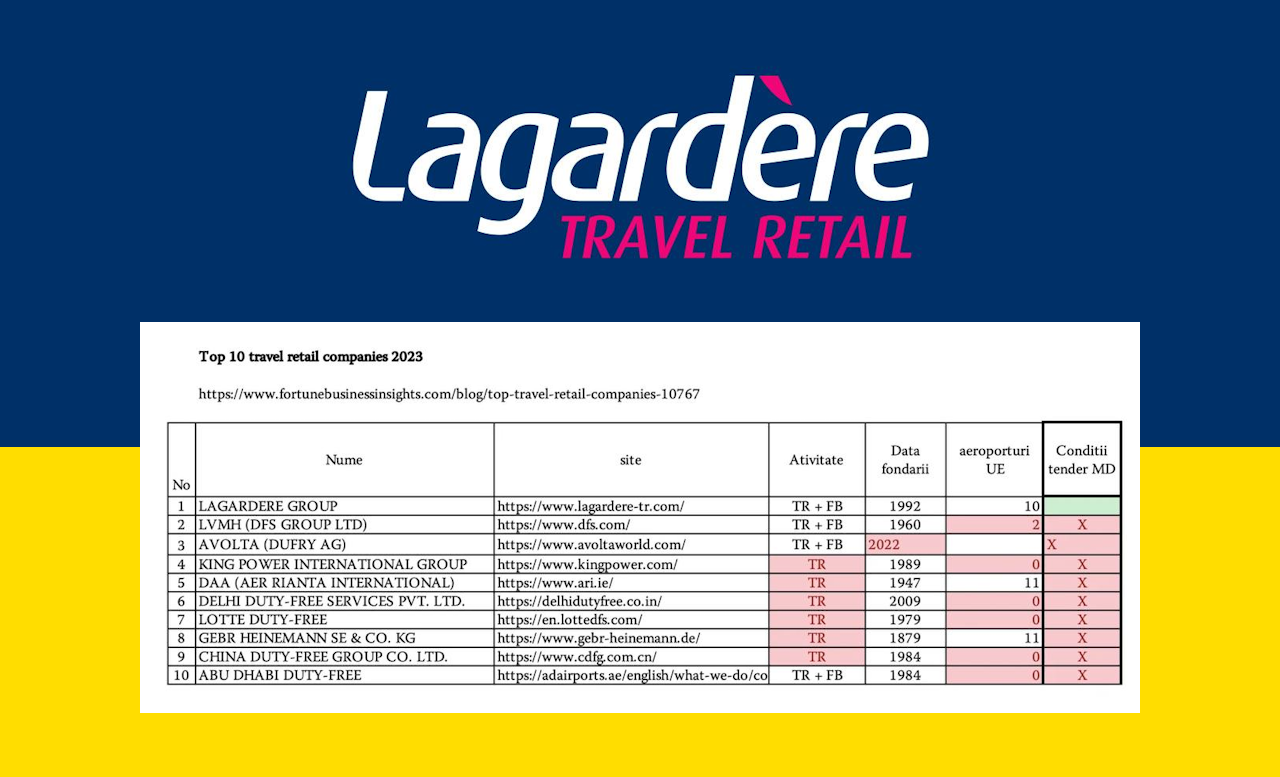 Lagardère
TRAVEL RETAIL

Top 10 travel retail companies 2023

https://www.fortunebusinessinsights.com/blog/top-travel-retail-companies-10767

| No | Nume | site | Ativitate | Data fondarii | aeroporturi UE | Conditii tender MD |
|---|---|---|---|---|---|---|
| 1 | LAGARDERE GROUP | https://www.lagardere-tr.com/ | TR + FB | 1992 | 10 | |
| 2 | LVMH (DFS GROUP LTD) | https://www.dfs.com/ | TR + FB | 1960 | 2 | X |
| 3 | AVOLTA (DUFRY AG) | https://www.avoltaworld.com/ | TR + FB | 2022 | | X |
| 4 | KING POWER INTERNATIONAL GROUP | https://www.kingpower.com/ | TR | 1989 | 0 | X |
| 5 | DAA (AER RIANTA INTERNATIONAL) | https://www.ari.ie/ | TR | 1947 | 11 | X |
| 6 | DELHI DUTY-FREE SERVICES PVT. LTD. | https://delhidutyfree.co.in/ | TR | 2009 | 0 | X |
| 7 | LOTTE DUTY-FREE | https://en.lottedfs.com/ | TR | 1979 | 0 | X |
| 8 | GEBR HEINEMANN SE & CO. KG | https://www.gebr-heinemann.de/ | TR | 1879 | 11 | X |
| 9 | CHINA DUTY-FREE GROUP CO. LTD. | https://www.cdfg.com.cn/ | TR | 1984 | 0 | X |
| 10 | ABU DHABI DUTY-FREE | https://adairports.ae/english/what-we-do/co | TR + FB | 1984 | 0 | X |